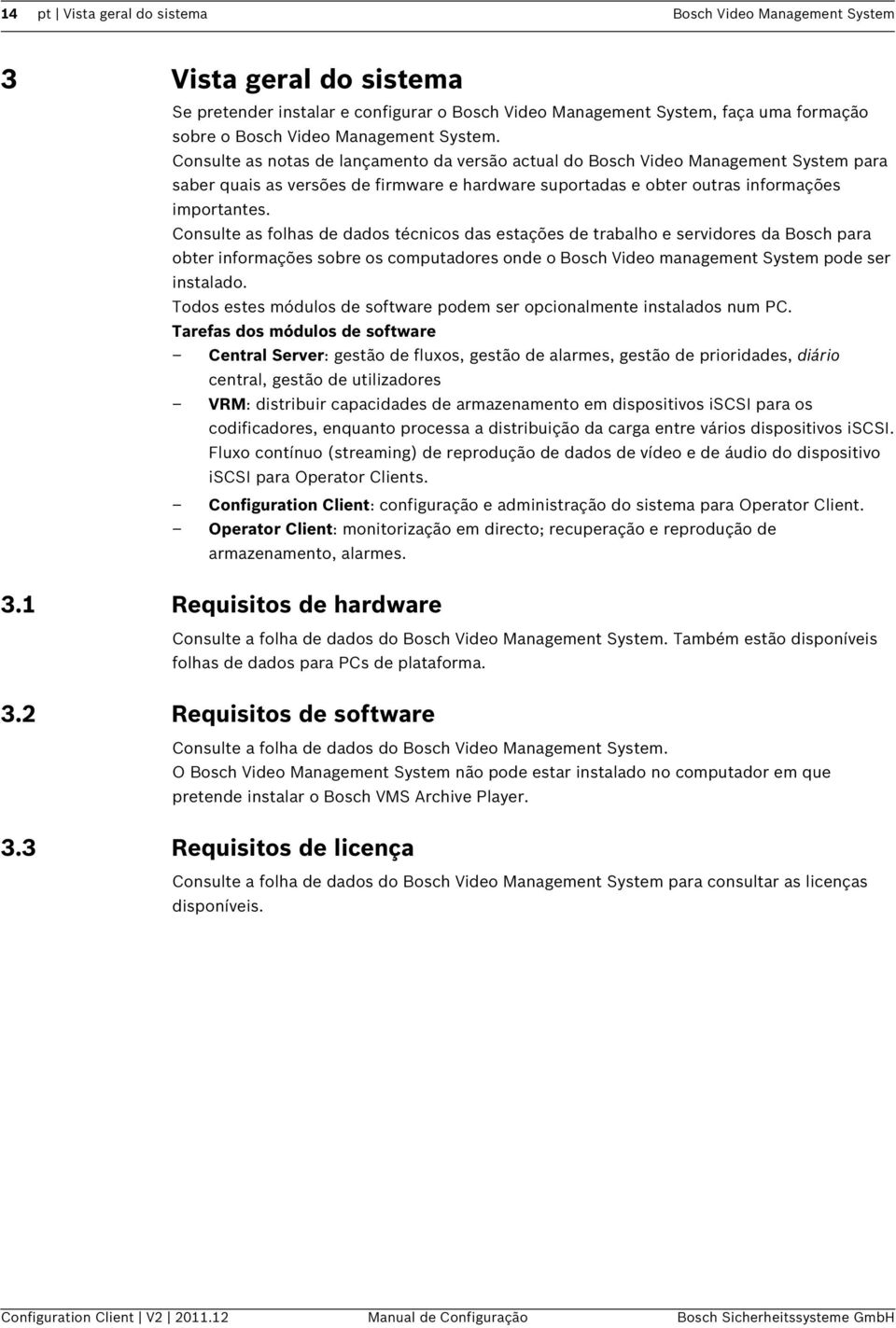 14 pt | Vista geral do sistema Bosch Video Management System

3 Vista geral do sistema

Se pretender instalar e configurar o Bosch Video Management System, faça uma formação sobre o Bosch Video Management System.
Consulte as notas de lançamento da versão actual do Bosch Video Management System para saber quais as versões de firmware e hardware suportadas e obter outras informações importantes.
Consulte as folhas de dados técnicos das estações de trabalho e servidores da Bosch para obter informações sobre os computadores onde o Bosch Video management System pode ser instalado.
Todos estes módulos de software podem ser opcionalmente instalados num PC.
Tarefas dos módulos de software

– Central Server: gestão de fluxos, gestão de alarmes, gestão de prioridades, diário central, gestão de utilizadores
– VRM: distribuir capacidades de armazenamento em dispositivos iSCSI para os codificadores, enquanto processa a distribuição da carga entre vários dispositivos iSCSI. Fluxo contínuo (streaming) de reprodução de dados de vídeo e de áudio do dispositivo iSCSI para Operator Clients.
– Configuration Client: configuração e administração do sistema para Operator Client.
– Operator Client: monitorização em directo; recuperação e reprodução de armazenamento, alarmes.

3.1 Requisitos de hardware

Consulte a folha de dados do Bosch Video Management System. Também estão disponíveis folhas de dados para PCs de plataforma.

3.2 Requisitos de software

Consulte a folha de dados do Bosch Video Management System.
O Bosch Video Management System não pode estar instalado no computador em que pretende instalar o Bosch VMS Archive Player.

3.3 Requisitos de licença

Consulte a folha de dados do Bosch Video Management System para consultar as licenças disponíveis.

Configuration Client | V2 | 2011.12 Manual de Configuração Bosch Sicherheitssysteme GmbH